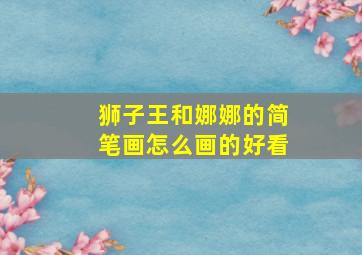 狮子王和娜娜的简笔画怎么画的好看